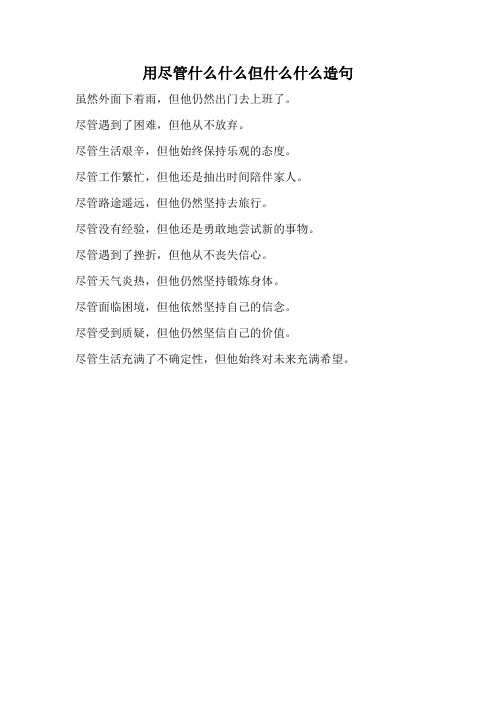 用尽管什么什么但什么什么造句

虽然外面下着雨，但他仍然出门去上班了。

尽管遇到了困难，但他从不放弃。

尽管生活艰辛，但他始终保持乐观的态度。

尽管工作繁忙，但他还是抽出时间陪伴家人。

尽管路途遥远，但他仍然坚持去旅行。

尽管没有经验，但他还是勇敢地尝试新的事物。

尽管遇到了挫折，但他从不丧失信心。

尽管天气炎热，但他仍然坚持锻炼身体。

尽管面临困境，但他依然坚持自己的信念。

尽管受到质疑，但他仍然坚信自己的价值。

尽管生活充满了不确定性，但他始终对未来充满希望。